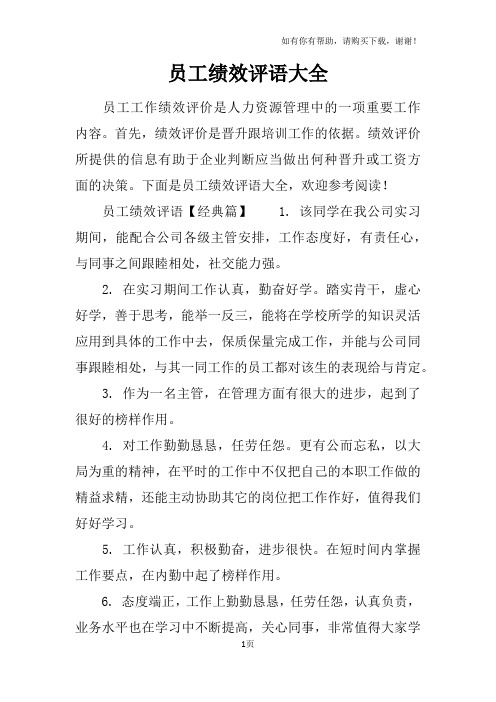 如有你有帮助，请购买下载，谢谢！

员工绩效评语大全

员工工作绩效评价是人力资源管理中的一项重要工作内容。首先，绩效评价是晋升跟培训工作的依据。绩效评价所提供的信息有助于企业判断应当做出何种晋升或工资方面的决策。下面是员工绩效评语大全，欢迎参考阅读！

员工绩效评语【经典篇】　1. 该同学在我公司实习期间，能配合公司各级主管安排，工作态度好，有责任心，与同事之间跟睦相处，社交能力强。

2. 在实习期间工作认真，勤奋好学。踏实肯干，虚心好学，善于思考，能举一反三，能将在学校所学的知识灵活应用到具体的工作中去，保质保量完成工作，并能与公司同事跟睦相处，与其一同工作的员工都对该生的表现给与肯定。

3. 作为一名主管，在管理方面有很大的进步，起到了很好的榜样作用。

4. 对工作勤勤恳恳，任劳任怨。更有公而忘私，以大局为重的精神，在平时的工作中不仅把自己的本职工作做的精益求精，还能主动协助其它的岗位把工作作好，值得我们好好学习。

5. 工作认真，积极勤奋，进步很快。在短时间内掌握工作要点，在内勤中起了榜样作用。

6. 态度端正，工作上勤勤恳恳，任劳任怨，认真负责，业务水平也在学习中不断提高，关心同事，非常值得大家学

1页